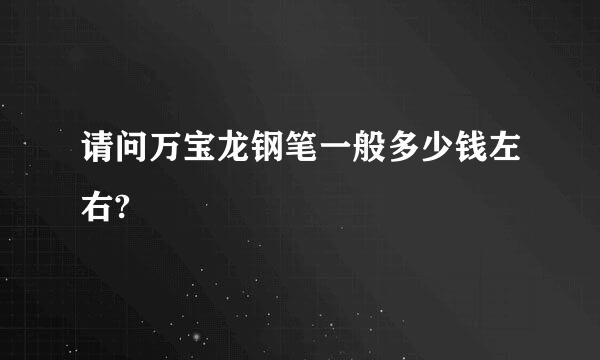 请问万宝龙钢笔一般多少钱左右?